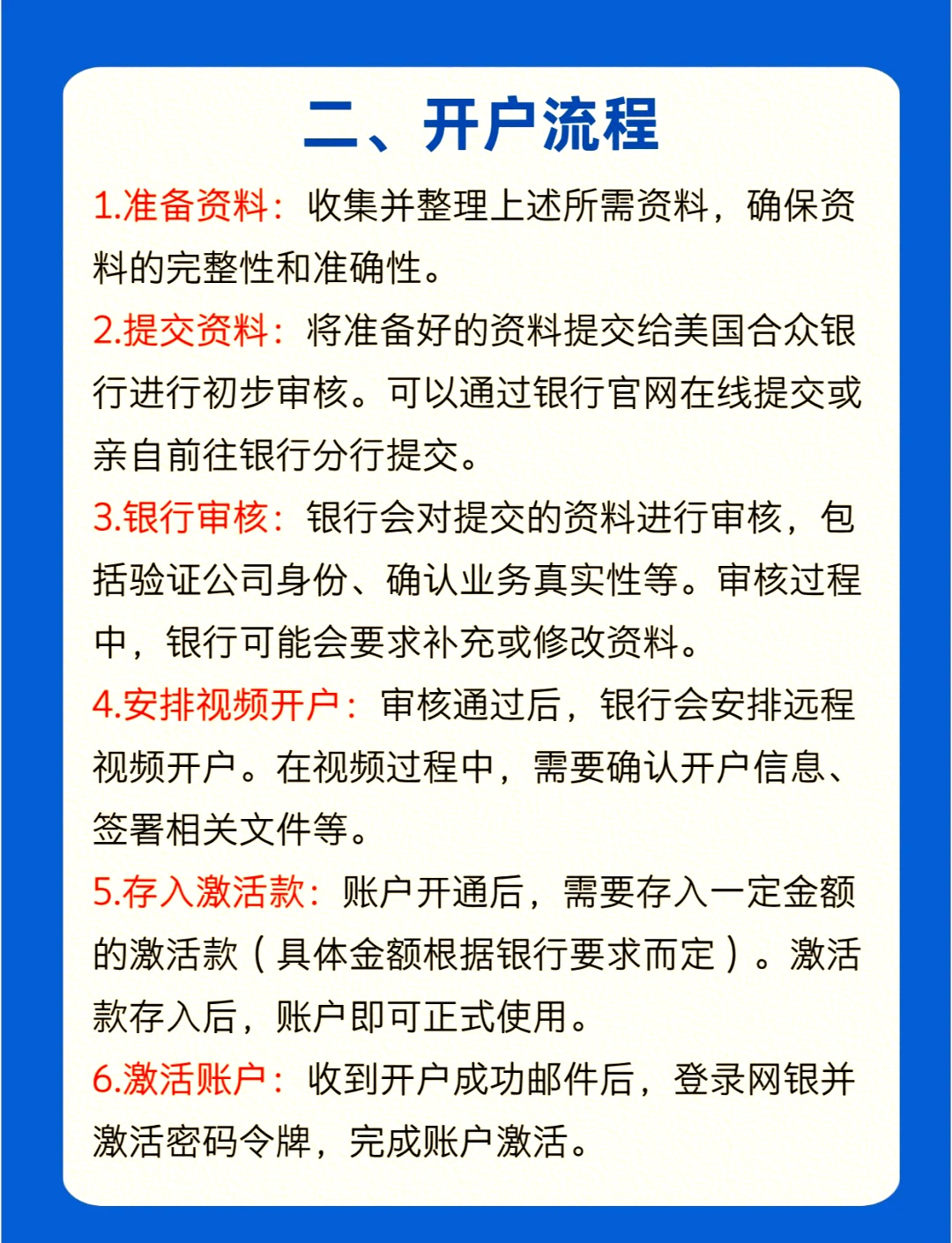 二、开户流程

1.准备资料：收集并整理上述所需资料，确保资料的完整性和准确性。

2.提交资料：将准备好的资料提交给美国合众银行进行初步审核。可以通过银行官网在线提交或亲自前往银行分行提交。

3.银行审核：银行会对提交的资料进行审核，包括验证公司身份、确认业务真实性等。审核过程中，银行可能会要求补充或修改资料。

4.安排视频开户：审核通过后，银行会安排远程视频开户。在视频过程中，需要确认开户信息、签署相关文件等。

5.存入激活款：账户开通后，需要存入一定金额的激活款（具体金额根据银行要求而定）。激活款存入后，账户即可正式使用。

6.激活账户：收到开户成功邮件后，登录网银并激活密码令牌，完成账户激活。